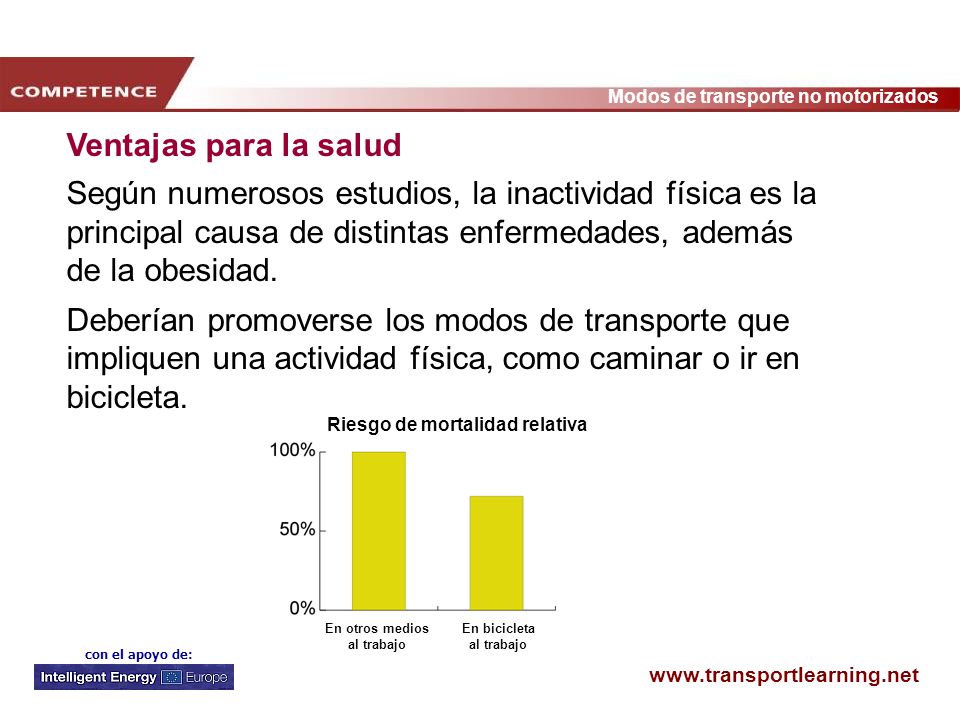 COMPETENCE

Modos de transporte no motorizados

Ventajas para la salud

Según numerosos estudios, la inactividad física es la principal causa de distintas enfermedades, además de la obesidad.

Deberían promoverse los modos de transporte que impliquen una actividad física, como caminar o ir en bicicleta.

Riesgo de mortalidad relativa

100%

50%

0%

En otros medios al trabajo

En bicicleta al trabajo

con el apoyo de:

Intelligent Energy Europe

www.transportlearning.net